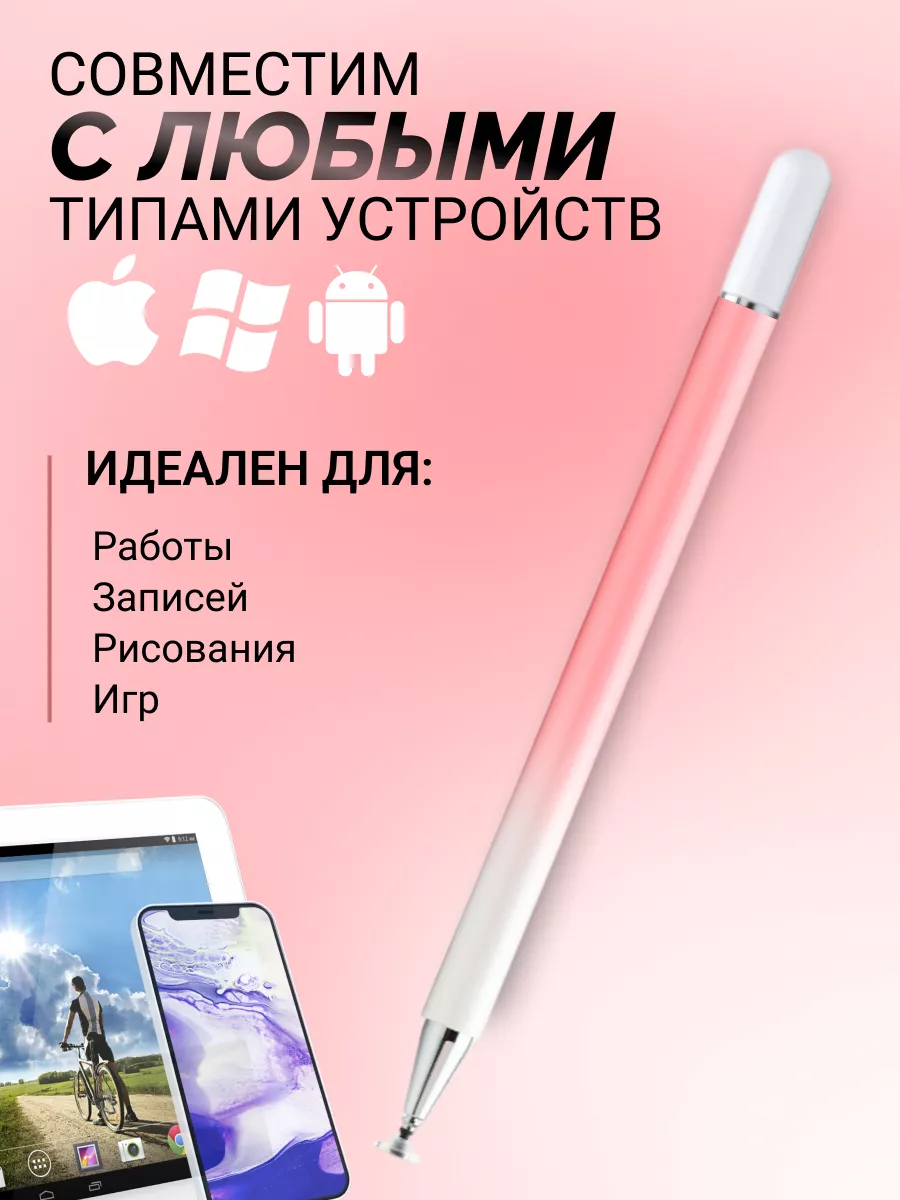 СОВМЕСТИМ
С ЛЮБЫМИ
ТИПАМИ УСТРОЙСТВ

ИДЕАЛЕН ДЛЯ:

Работы
Записей
Рисования
Игр